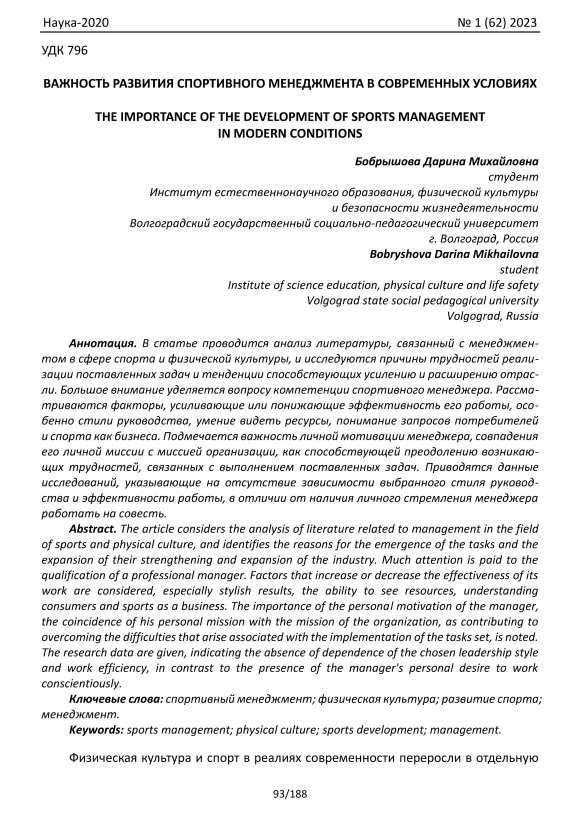 Наука-2020 № 1 (62) 2023

УДК 796

ВАЖНОСТЬ РАЗВИТИЯ СПОРТИВНОГО МЕНЕДЖМЕНТА В СОВРЕМЕННЫХ УСЛОВИЯХ

THE IMPORTANCE OF THE DEVELOPMENT OF SPORTS MANAGEMENT IN MODERN CONDITIONS

Бобрышова Дарина Михайловна
студент
Институт естественнонаучного образования, физической культуры и безопасности жизнедеятельности
Волгоградский государственный социально-педагогический университет
г. Волгоград, Россия
Bobryshova Darina Mikhailovna
student
Institute of science education, physical culture and life safety
Volgograd state social pedagogical university
Volgograd, Russia

Аннотация. В статье проводится анализ литературы, связанный с менеджментом в сфере спорта и физической культуры, и исследуются причины трудностей реализации поставленных задач и тенденции способствующих усилению и расширению отрасли. Большое внимание уделяется вопросу компетенции спортивного менеджера. Рассматриваются факторы, усиливающие или понижающие эффективность его работы, особенно стили руководства, умение видеть ресурсы, понимание запросов потребителей и спорта как бизнеса. Подмечается важность личной мотивации менеджера, совпадения его личной миссии с миссией организации, как способствующей преодолению возникающих трудностей, связанных с выполнением поставленных задач. Приводятся данные исследований, указывающие на отсутствие зависимости выбранного стиля руководства и эффективности работы, в отличии от наличия личного стремления менеджера работать на совесть.

Abstract. The article considers the analysis of literature related to management in the field of sports and physical culture, and identifies the reasons for the emergence of the tasks and the expansion of their strengthening and expansion of the industry. Much attention is paid to the qualification of a professional manager. Factors that increase or decrease the effectiveness of its work are considered, especially stylish results, the ability to see resources, understanding consumers and sports as a business. The importance of the personal motivation of the manager, the coincidence of his personal mission with the mission of the organization, as contributing to overcoming the difficulties that arise associated with the implementation of the tasks set, is noted. The research data are given, indicating the absence of dependence of the chosen leadership style and work efficiency, in contrast to the presence of the manager's personal desire to work conscientiously.

Ключевые слова: спортивный менеджмент; физическая культура; развитие спорта; менеджмент.

Keywords: sports management; physical culture; sports development; management.

Физическая культура и спорт в реалиях современности переросли в отдельную

93/188